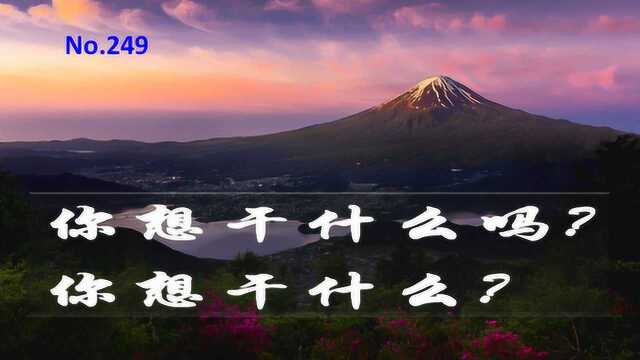 No.249

你想干什么吗？
你想干什么？